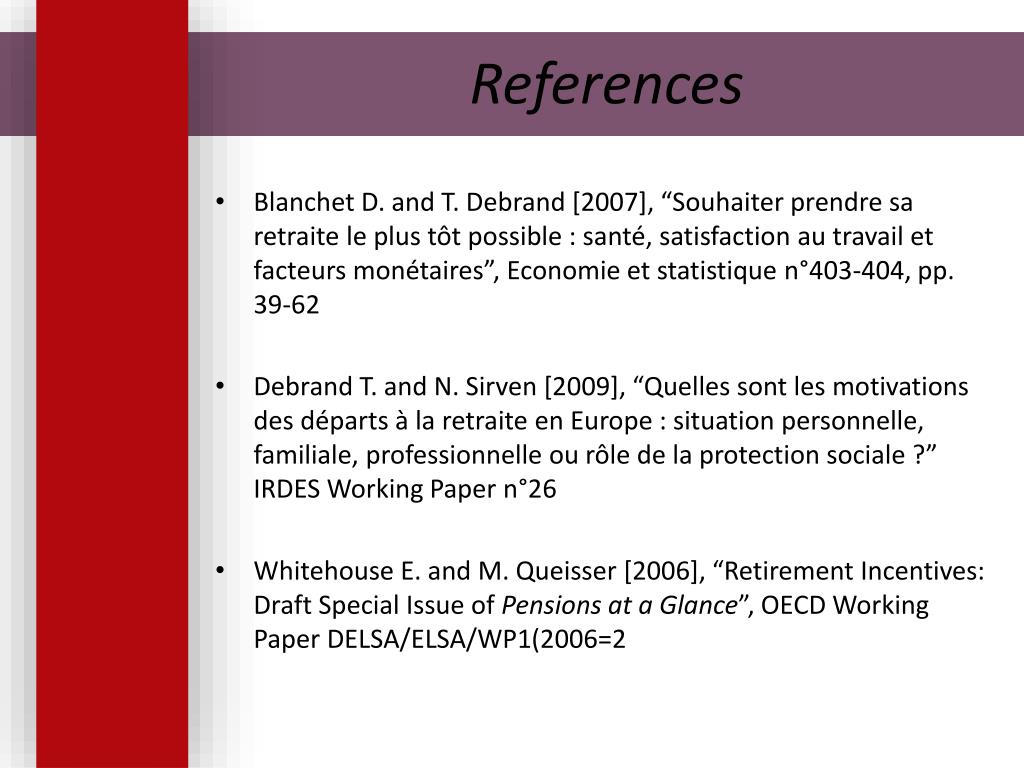 References

• Blanchet D. and T. Debrand [2007], “Souhaiter prendre sa retraite le plus tôt possible : santé, satisfaction au travail et facteurs monétaires”, Economie et statistique n°403-404, pp. 39-62

• Debrand T. and N. Sirven [2009], “Quelles sont les motivations des départs à la retraite en Europe : situation personnelle, familiale, professionnelle ou rôle de la protection sociale ?” IRDES Working Paper n°26

• Whitehouse E. and M. Queisser [2006], “Retirement Incentives: Draft Special Issue of Pensions at a Glance”, OECD Working Paper DELSA/ELSA/WP1(2006=2